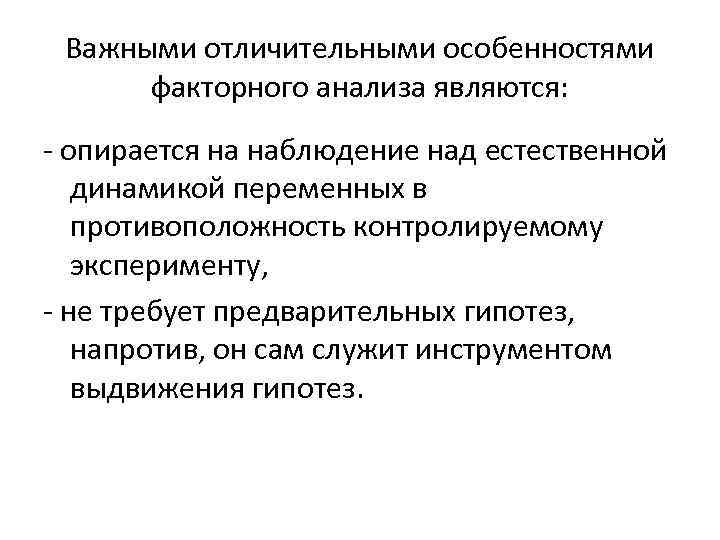 Важными отличительными особенностями факторного анализа являются:

- опирается на наблюдение над естественной динамикой переменных в противоположность контролируемому эксперименту,

- не требует предварительных гипотез, напротив, он сам служит инструментом выдвижения гипотез.